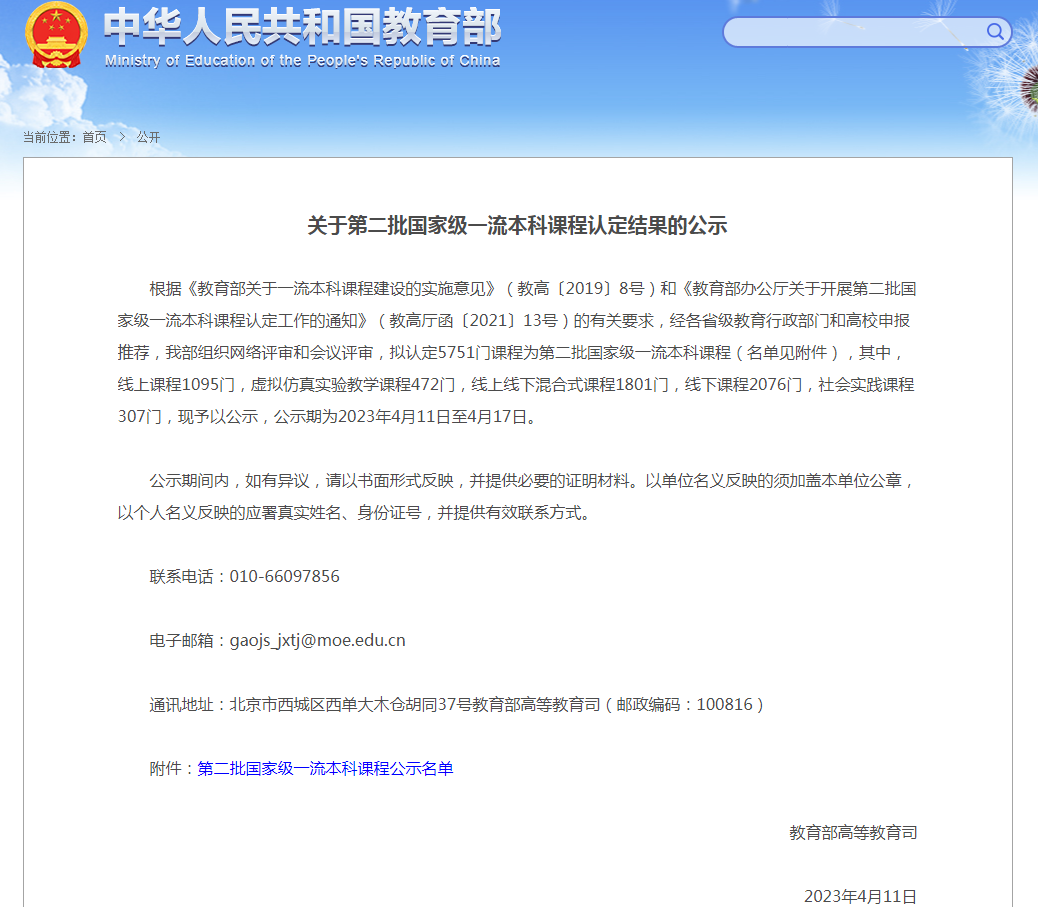 中华人民共和国教育部
Ministry of Education of the People's Republic of China

当前位置：首页 > 公开

关于第二批国家级一流本科课程认定结果的公示

根据《教育部关于一流本科课程建设的实施意见》（教高〔2019〕8号）和《教育部办公厅关于开展第二批国家级一流本科课程认定工作的通知》（教高厅函〔2021〕13号）的有关要求，经各省级教育行政部门和高校申报推荐，我部组织网络评审和会议评审，拟认定5751门课程为第二批国家级一流本科课程（名单见附件），其中，线上课程1095门，虚拟仿真实验教学课程472门，线上线下混合式课程1801门，线下课程2076门，社会实践课程307门，现予以公示，公示期为2023年4月11日至4月17日。

公示期间内，如有异议，请以书面形式反映，并提供必要的证明材料。以单位名义反映的须加盖本单位公章，以个人名义反映的应署真实姓名、身份证号，并提供有效联系方式。

联系电话：010-66097856

电子邮箱：gaojs_jxtj@moe.edu.cn

通讯地址：北京市西城区西单大木仓胡同37号教育部高等教育司（邮政编码：100816）

附件：第二批国家级一流本科课程公示名单

教育部高等教育司

2023年4月11日